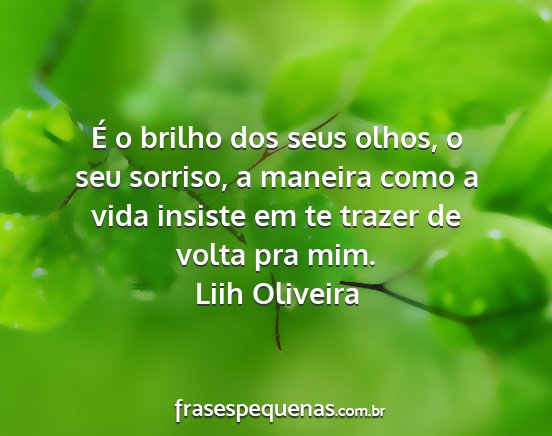 É o brilho dos seus olhos, o seu sorriso, a maneira como a vida insiste em te trazer de volta pra mim.
Liih Oliveira

frasespequenas.com.br